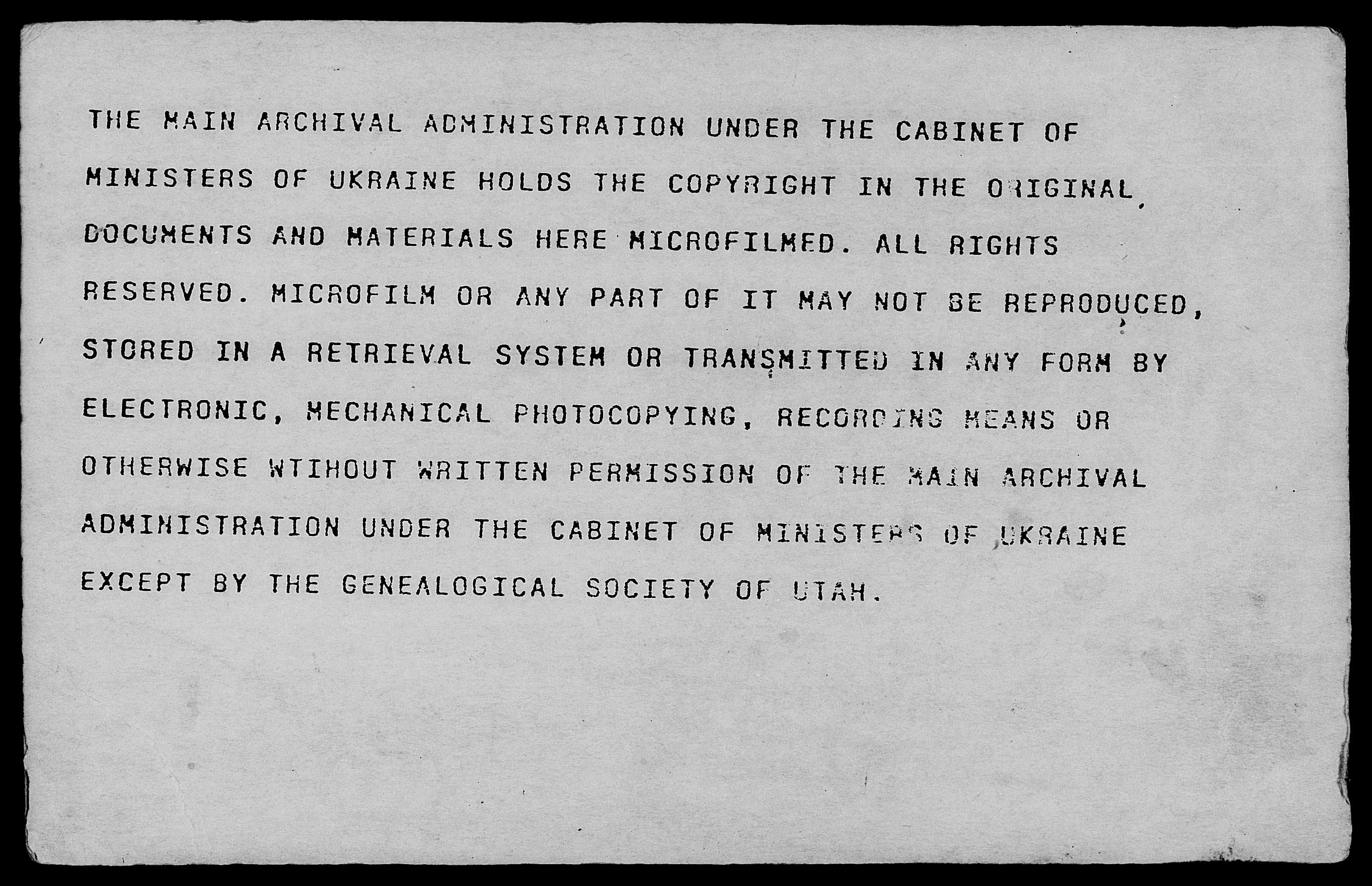 THE MAIN ARCHIVAL ADMINISTRATION UNDER THE CABINET OF MINISTERS OF UKRAINE HOLDS THE COPYRIGHT IN THE ORIGINAL DOCUMENTS AND MATERIALS HERE MICROFILMED. ALL RIGHTS RESERVED. MICROFILM OR ANY PART OF IT MAY NOT BE REPRODUCED, STORED IN A RETRIEVAL SYSTEM OR TRANSMITTED IN ANY FORM BY ELECTRONIC, MECHANICAL PHOTOCOPYING, RECORDING MEANS OR OTHERWISE WTIHOUT WRITTEN PERMISSION OF THE MAIN ARCHIVAL ADMINISTRATION UNDER THE CABINET OF MINISTERS OF UKRAINE EXCEPT BY THE GENEALOGICAL SOCIETY OF UTAH.